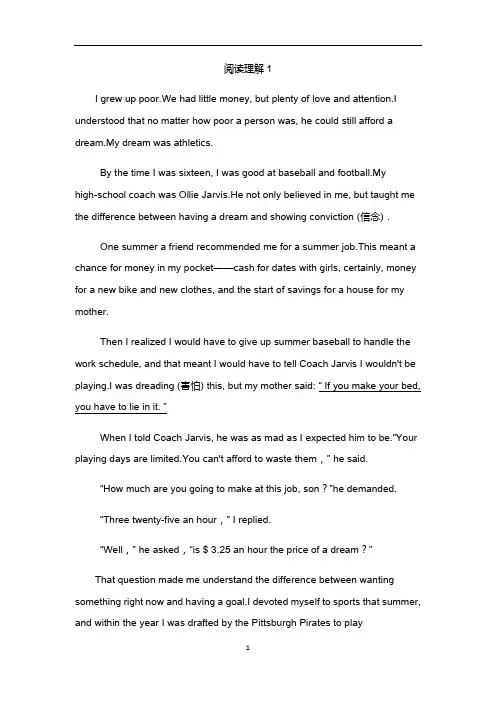 阅读理解 1

I grew up poor.We had little money, but plenty of love and attention.I understood that no matter how poor a person was, he could still afford a dream.My dream was athletics.

By the time I was sixteen, I was good at baseball and football.My high-school coach was Ollie Jarvis.He not only believed in me, but taught me the difference between having a dream and showing conviction (信念) .

One summer a friend recommended me for a summer job.This meant a chance for money in my pocket——cash for dates with girls, certainly, money for a new bike and new clothes, and the start of savings for a house for my mother.

Then I realized I would have to give up summer baseball to handle the work schedule, and that meant I would have to tell Coach Jarvis I wouldn't be playing.I was dreading (害怕) this, but my mother said: " If you make your bed, you have to lie in it. "

When I told Coach Jarvis, he was as mad as I expected him to be."Your playing days are limited.You can't afford to waste them，" he said.

"How much are you going to make at this job, son？"he demanded.

"Three twenty-five an hour，" I replied.

"Well，" he asked，"is $ 3.25 an hour the price of a dream？"

That question made me understand the difference between wanting something right now and having a goal.I devoted myself to sports that summer, and within the year I was drafted by the Pittsburgh Pirates to play

1